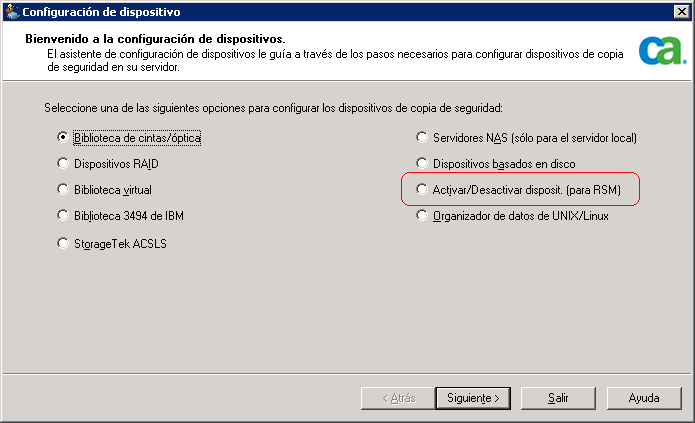 Configuración de dispositivo

Bienvenido a la configuración de dispositivos.
El asistente de configuración de dispositivos le guía a través de los pasos necesarios para configurar dispositivos de copia de seguridad en su servidor.

ca.

Seleccione una de las siguientes opciones para configurar los dispositivos de copia de seguridad:

Biblioteca de cintas/óptica
Dispositivos RAID
Biblioteca virtual
Biblioteca 3494 de IBM
StorageTek ACSLS

Servidores NAS (sólo para el servidor local)
Dispositivos basados en disco
Activar/Desactivar disposit. (para RSM)
Organizador de datos de UNIX/Linux

< Atrás
Siguiente >
Salir
Ayuda